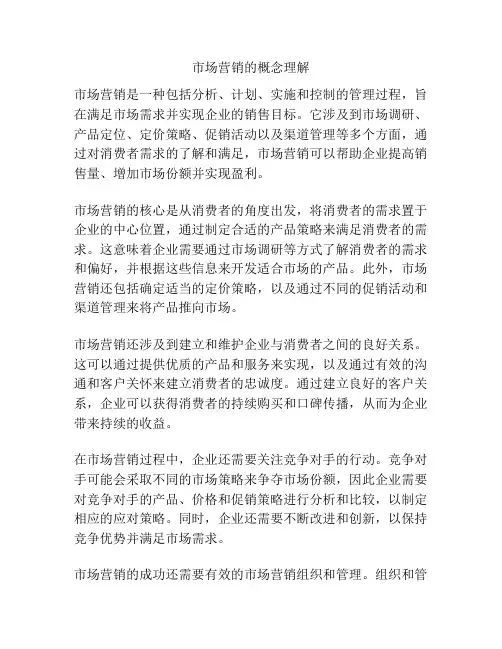 市场营销的概念理解

市场营销是一种包括分析、计划、实施和控制的管理过程，旨在满足市场需求并实现企业的销售目标。它涉及到市场调研、产品定位、定价策略、促销活动以及渠道管理等多个方面，通过对消费者需求的了解和满足，市场营销可以帮助企业提高销售量、增加市场份额并实现盈利。

市场营销的核心是从消费者的角度出发，将消费者的需求置于企业的中心位置，通过制定合适的产品策略来满足消费者的需求。这意味着企业需要通过市场调研等方式了解消费者的需求和偏好，并根据这些信息来开发适合市场的产品。此外，市场营销还包括确定适当的定价策略，以及通过不同的促销活动和渠道管理来将产品推向市场。

市场营销还涉及到建立和维护企业与消费者之间的良好关系。这可以通过提供优质的产品和服务来实现，以及通过有效的沟通和客户关怀来建立消费者的忠诚度。通过建立良好的客户关系，企业可以获得消费者的持续购买和口碑传播，从而为企业带来持续的收益。

在市场营销过程中，企业还需要关注竞争对手的行动。竞争对手可能会采取不同的市场策略来争夺市场份额，因此企业需要对竞争对手的产品、价格和促销策略进行分析和比较，以制定相应的应对策略。同时，企业还需要不断改进和创新，以保持竞争优势并满足市场需求。

市场营销的成功还需要有效的市场营销组织和管理。组织和管